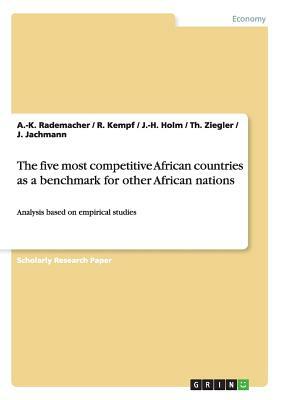 Economy

A.-K. Rademacher / R. Kempf / J.-H. Holm / Th. Ziegler / J. Jachmann

The five most competitive African countries as a benchmark for other African nations

Analysis based on empirical studies

Scholarly Research Paper

GRIN